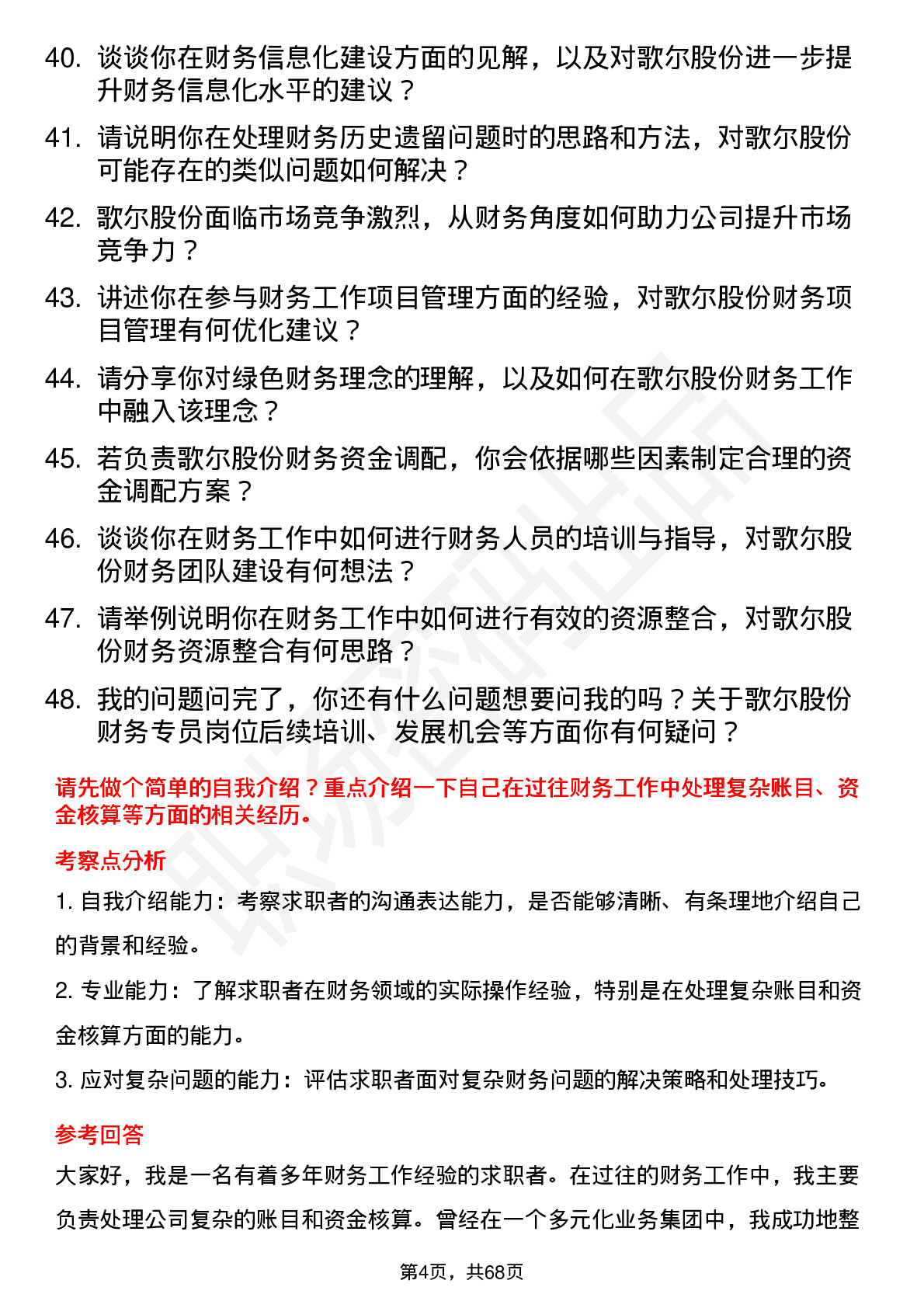 40. 谈谈你在财务信息化建设方面的见解，以及对歌尔股份进一步提升财务信息化水平的建议？

41. 请说明你在处理财务历史遗留问题时的思路和方法，对歌尔股份可能存在的类似问题如何解决？

42. 歌尔股份面临市场竞争激烈，从财务角度如何助力公司提升市场竞争力？

43. 讲述你在参与财务工作项目管理方面的经验，对歌尔股份财务项目管理有何优化建议？

44. 请分享你对绿色财务理念的理解，以及如何在歌尔股份财务工作中融入该理念？

45. 若负责歌尔股份财务资金调配，你会依据哪些因素制定合理的资金调配方案？

46. 谈谈你在财务工作中如何进行财务人员的培训与指导，对歌尔股份财务团队建设有何想法？

47. 请举例说明你在财务工作中如何进行有效的资源整合，对歌尔股份财务资源整合有何思路？

48. 我的问题问完了，你还有什么问题想要问我的吗？关于歌尔股份财务专员岗位后续培训、发展机会等方面你有何疑问？

请先做个简单的自我介绍？重点介绍一下自己在过往财务工作中处理复杂账目、资金核算等方面的相关经历。

考察点分析

1. 自我介绍能力：考察求职者的沟通表达能力，是否能够清晰、有条理地介绍自己的背景和经验。

2. 专业能力：了解求职者在财务领域的实际操作经验，特别是在处理复杂账目和资金核算方面的能力。

3. 应对复杂问题的能力：评估求职者面对复杂财务问题的解决策略和处理技巧。

参考回答

大家好，我是一名有着多年财务工作经验的求职者。在过往的财务工作中，我主要负责处理公司复杂的账目和资金核算。曾经在一个多元化业务集团中，我成功地整

第4页，共68页